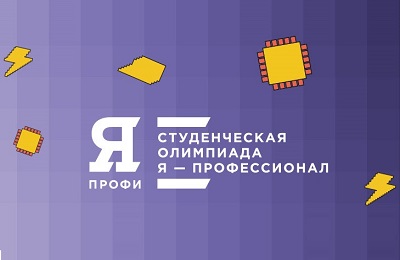 Я
ПРОФИ

СТУДЕНЧЕСКАЯ
ОЛИМПИАДА
Я — ПРОФЕССИОНАЛ